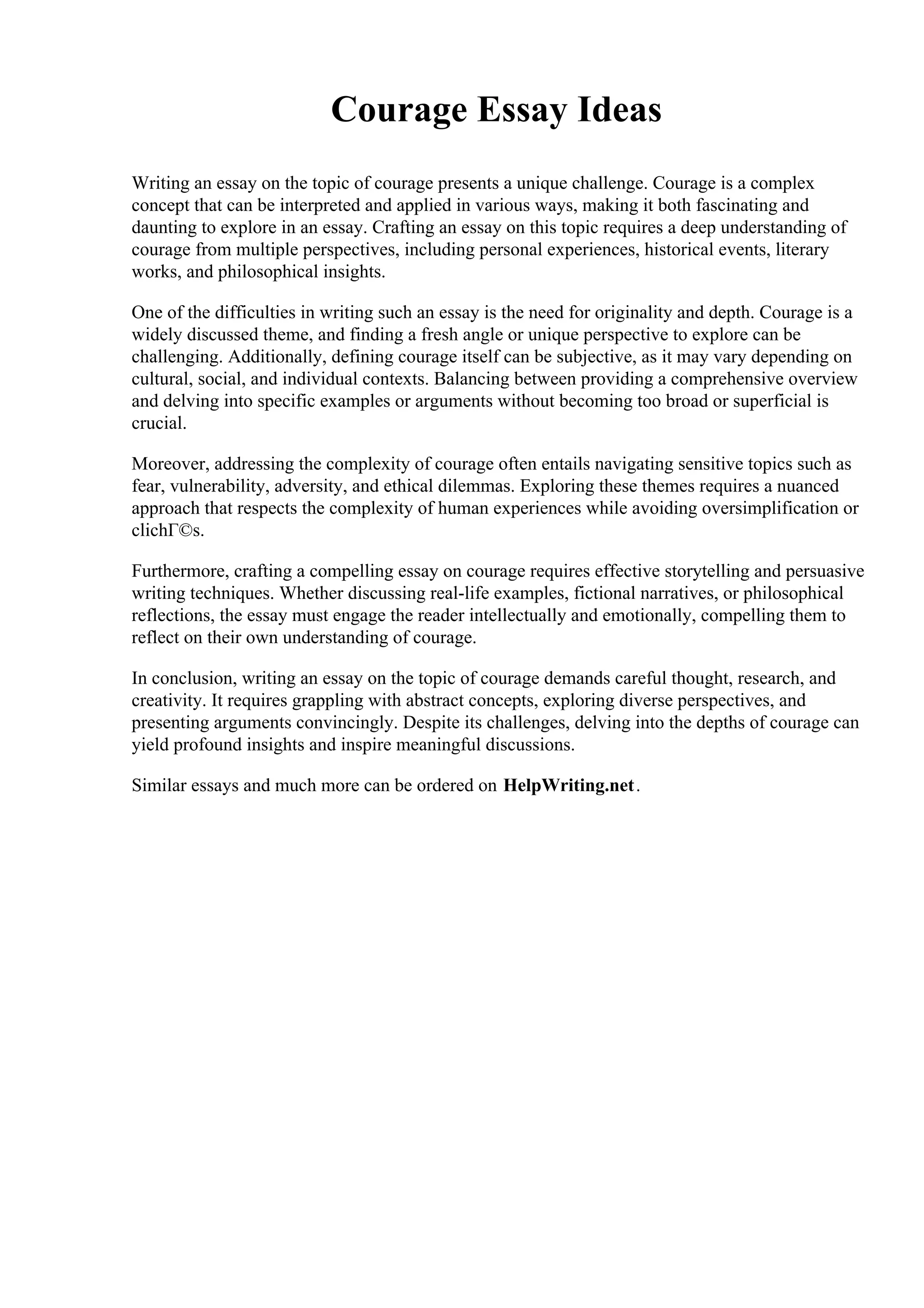 Courage Essay Ideas

Writing an essay on the topic of courage presents a unique challenge. Courage is a complex concept that can be interpreted and applied in various ways, making it both fascinating and daunting to explore in an essay. Crafting an essay on this topic requires a deep understanding of courage from multiple perspectives, including personal experiences, historical events, literary works, and philosophical insights.

One of the difficulties in writing such an essay is the need for originality and depth. Courage is a widely discussed theme, and finding a fresh angle or unique perspective to explore can be challenging. Additionally, defining courage itself can be subjective, as it may vary depending on cultural, social, and individual contexts. Balancing between providing a comprehensive overview and delving into specific examples or arguments without becoming too broad or superficial is crucial.

Moreover, addressing the complexity of courage often entails navigating sensitive topics such as fear, vulnerability, adversity, and ethical dilemmas. Exploring these themes requires a nuanced approach that respects the complexity of human experiences while avoiding oversimplification or clichΓ©s.

Furthermore, crafting a compelling essay on courage requires effective storytelling and persuasive writing techniques. Whether discussing real-life examples, fictional narratives, or philosophical reflections, the essay must engage the reader intellectually and emotionally, compelling them to reflect on their own understanding of courage.

In conclusion, writing an essay on the topic of courage demands careful thought, research, and creativity. It requires grappling with abstract concepts, exploring diverse perspectives, and presenting arguments convincingly. Despite its challenges, delving into the depths of courage can yield profound insights and inspire meaningful discussions.

Similar essays and much more can be ordered on HelpWriting.net.